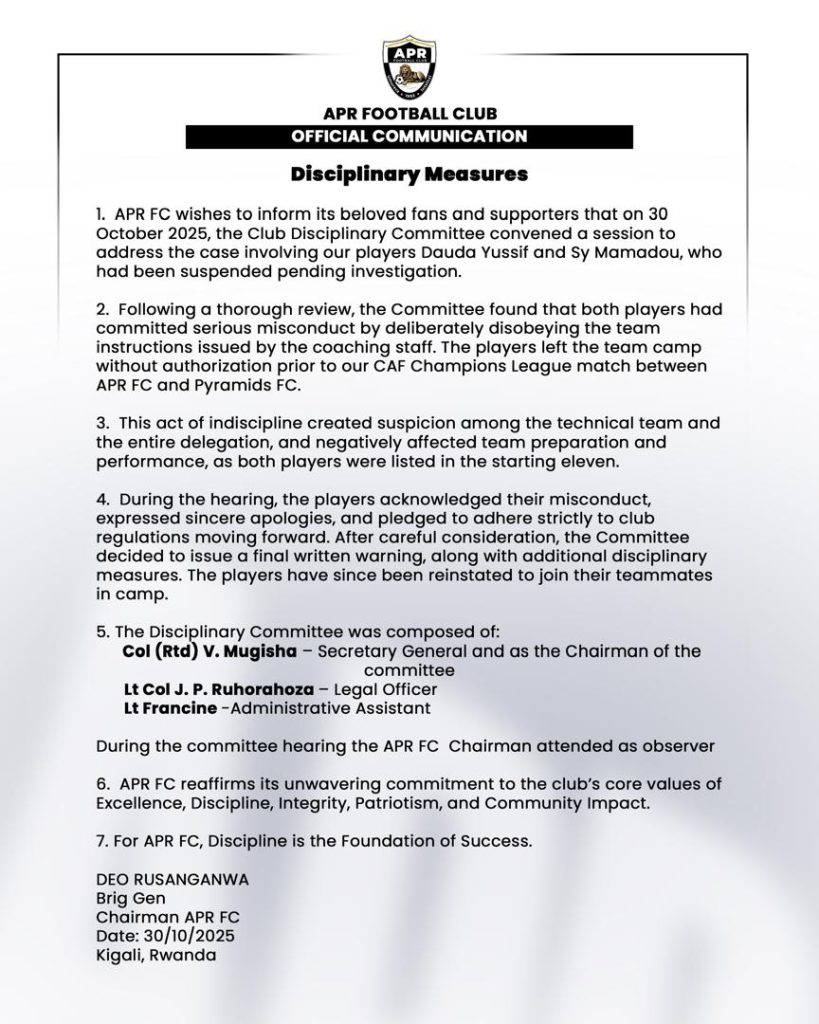 APR

APR FOOTBALL CLUB
OFFICIAL COMMUNICATION

Disciplinary Measures

1. APR FC wishes to inform its beloved fans and supporters that on 30 October 2025, the Club Disciplinary Committee convened a session to address the case involving our players Dauda Yussif and Sy Mamadou, who had been suspended pending investigation.

2. Following a thorough review, the Committee found that both players had committed serious misconduct by deliberately disobeying the team instructions issued by the coaching staff. The players left the team camp without authorization prior to our CAF Champions League match between APR FC and Pyramids FC.

3. This act of indiscipline created suspicion among the technical team and the entire delegation, and negatively affected team preparation and performance, as both players were listed in the starting eleven.

4. During the hearing, the players acknowledged their misconduct, expressed sincere apologies, and pledged to adhere strictly to club regulations moving forward. After careful consideration, the Committee decided to issue a final written warning, along with additional disciplinary measures. The players have since been reinstated to join their teammates in camp.

5. The Disciplinary Committee was composed of:
Col (Rtd) V. Mugisha – Secretary General and as the Chairman of the committee
Lt Col J. P. Ruhorahoza – Legal Officer
Lt Francine -Administrative Assistant

During the committee hearing the APR FC Chairman attended as observer

6. APR FC reaffirms its unwavering commitment to the club's core values of Excellence, Discipline, Integrity, Patriotism, and Community Impact.

7. For APR FC, Discipline is the Foundation of Success.

DEO RUSANGANWA
Brig Gen
Chairman APR FC
Date: 30/10/2025
Kigali, Rwanda